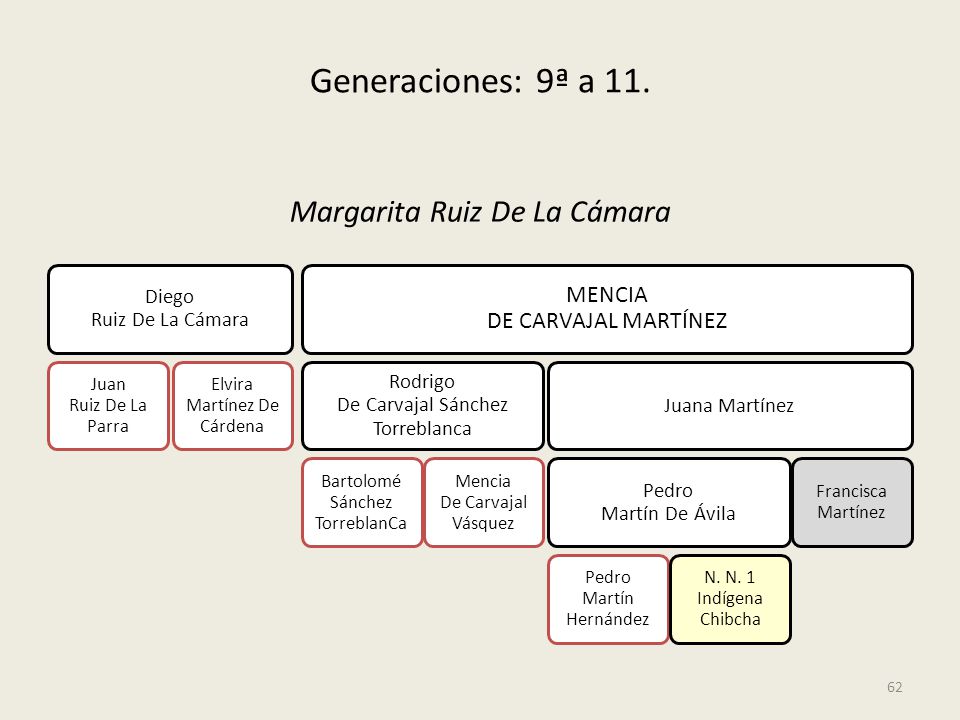 Generaciones: 9ª a 11.

Margarita Ruiz De La Cámara

Diego
Ruiz De La Cámara

MENCIA
DE CARVAJAL MARTÍNEZ

Juan
Ruiz De La Parra

Elvira
Martínez De Cárdena

Rodrigo
De Carvajal Sánchez Torreblanca

Juana Martínez

Bartolomé
Sánchez
TorreblanCa

Mencia
De Carvajal
Vásquez

Pedro
Martín De Ávila

Francisca
Martínez

Pedro
Martín
Hernández

N. N. 1
Indígena
Chibcha

62